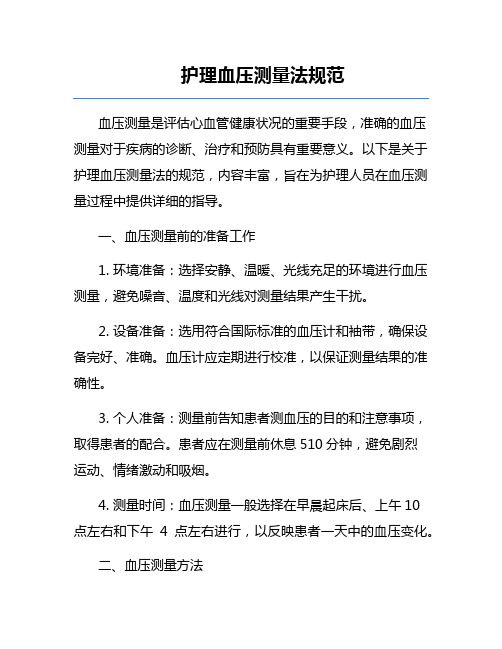 护理血压测量法规范

血压测量是评估心血管健康状况的重要手段，准确的血压测量对于疾病的诊断、治疗和预防具有重要意义。以下是关于护理血压测量法的规范，内容丰富，旨在为护理人员在血压测量过程中提供详细的指导。

一、血压测量前的准备工作

1. 环境准备：选择安静、温暖、光线充足的环境进行血压测量，避免噪音、温度和光线对测量结果产生干扰。

2. 设备准备：选用符合国际标准的血压计和袖带，确保设备完好、准确。血压计应定期进行校准，以保证测量结果的准确性。

3. 个人准备：测量前告知患者测血压的目的和注意事项，取得患者的配合。患者应在测量前休息 510 分钟，避免剧烈运动、情绪激动和吸烟。

4. 测量时间：血压测量一般选择在早晨起床后、上午 10 点左右和下午 4 点左右进行，以反映患者一天中的血压变化。

二、血压测量方法